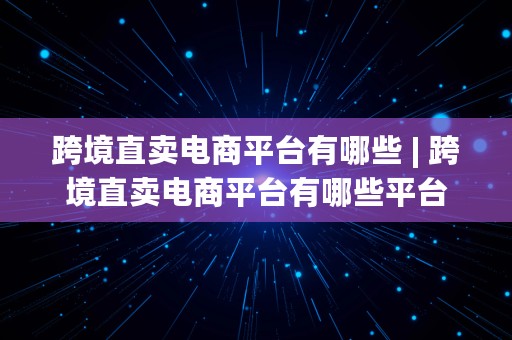 跨境直卖电商平台有哪些 | 跨境直卖电商平台有哪些平台